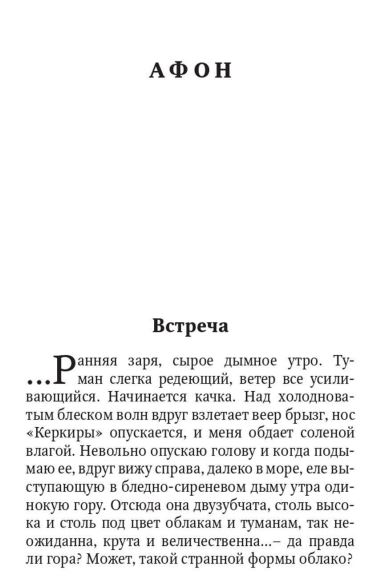 АФОН

Встреча

...Ранняя заря, сырое дымное утро. Туман слегка редеющий, ветер все усиливающийся. Начинается качка. Над холодноватым блеском волн вдруг взлетает веер брызг, нос «Керкиры» опускается, и меня обдает соленой влагой. Невольно опускаю голову и когда подымаю ее, вдруг вижу справа, далеко в море, еле выступающую в бледно-сиреневом дыму утра одинокую гору. Отсюда она двузубчата, столь высока и столь под цвет облакам и туманам, так неожиданна, крута и величественна...– да правда ли гора? Может, такой странной формы облако?